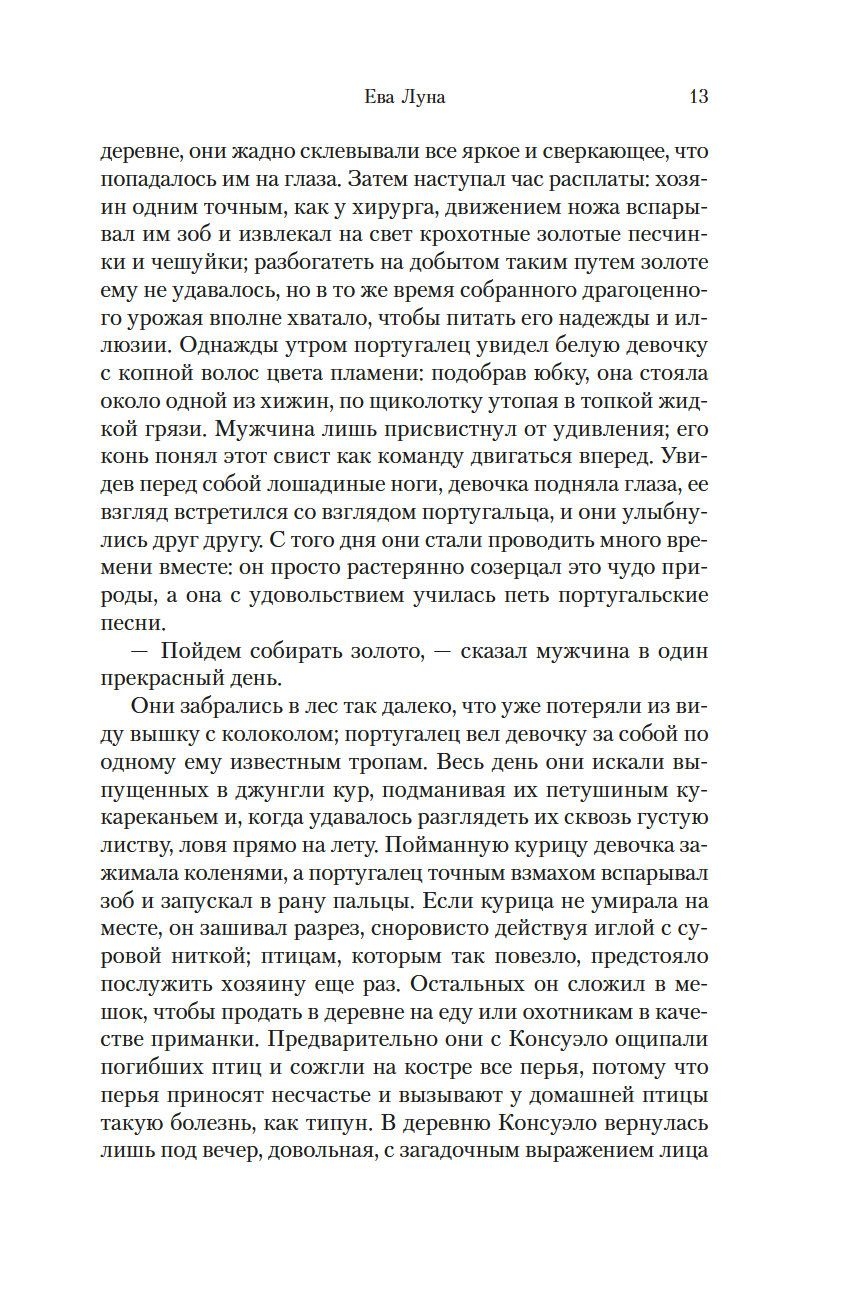 Ева Луна 13

деревне, они жадно склевывали все яркое и сверкающее, что попадалось им на глаза. Затем наступал час расплаты: хозяин одним точным, как у хирурга, движением ножа вспарывал им зоб и извлекал на свет крохотные золотые песчинки и чешуйки; разбогатеть на добытом таким путем золоте ему не удавалось, но в то же время собранного драгоценного урожая вполне хватало, чтобы питать его надежды и иллюзии. Однажды утром португалец увидел белую девочку с копной волос цвета пламени: подобрав юбку, она стояла около одной из хижин, по щиколотку утопая в топкой жидкой грязи. Мужчина лишь присвистнул от удивления; его конь понял этот свист как команду двигаться вперед. Увидев перед собой лошадиные ноги, девочка подняла глаза, ее взгляд встретился со взглядом португальца, и они улыбнулись друг другу. С того дня они стали проводить много времени вместе: он просто растерянно созерцал это чудо природы, а она с удовольствием училась петь португальские песни.

— Пойдем собирать золото, — сказал мужчина в один прекрасный день.

Они забрались в лес так далеко, что уже потеряли из виду вышку с колоколом; португалец вел девочку за собой по одному ему известным тропам. Весь день они искали выпущенных в джунгли кур, подманивая их петушиным кукареканьем и, когда удавалось разглядеть их сквозь густую листву, ловя прямо на лету. Пойманную курицу девочка зажимала коленями, а португалец точным взмахом вспарывал зоб и запускал в рану пальцы. Если курица не умирала на месте, он зашивал разрез, сноровисто действуя иглой с суровой ниткой; птицам, которым так повезло, предстояло послужить хозяину еще раз. Остальных он сложил в мешок, чтобы продать в деревне на еду или охотникам в качестве приманки. Предварительно они с Консуэло ощипали погибших птиц и сожгли на костре все перья, потому что перья приносят несчастье и вызывают у домашней птицы такую болезнь, как типун. В деревню Консуэло вернулась лишь под вечер, довольная, с загадочным выражением лица